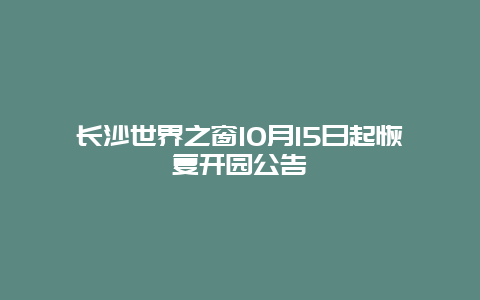 长沙世界之窗10月15日起恢复开园公告